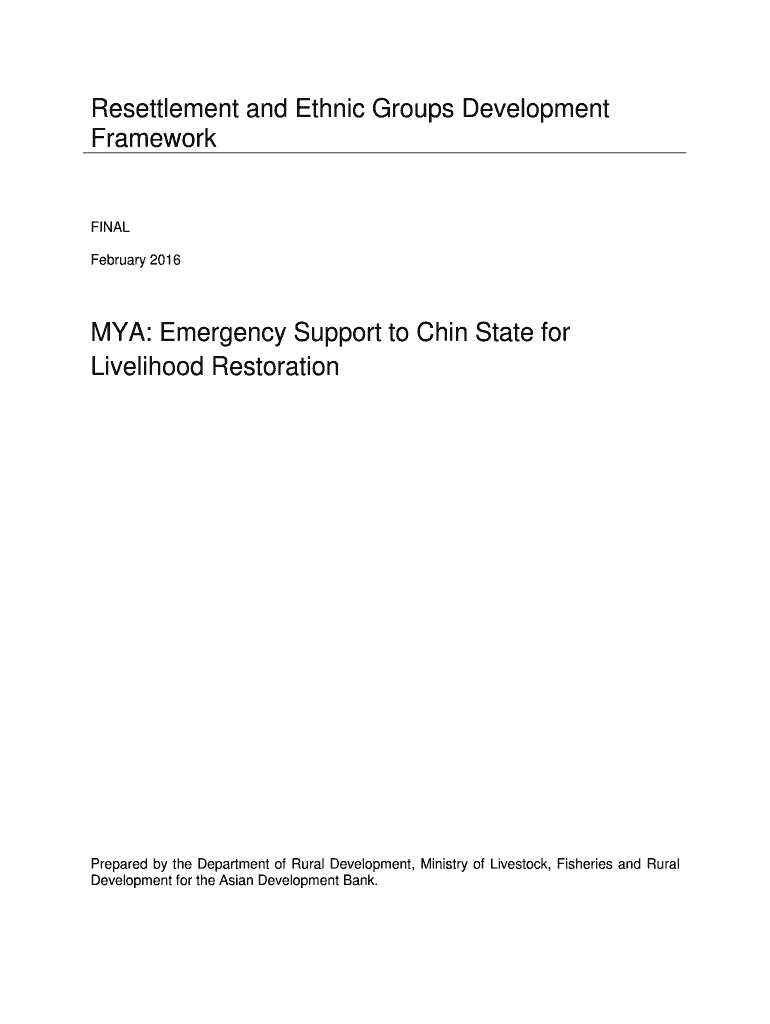 Resettlement and Ethnic Groups Development Framework

FINAL

February 2016

MYA: Emergency Support to Chin State for Livelihood Restoration

Prepared by the Department of Rural Development, Ministry of Livestock, Fisheries and Rural Development for the Asian Development Bank.